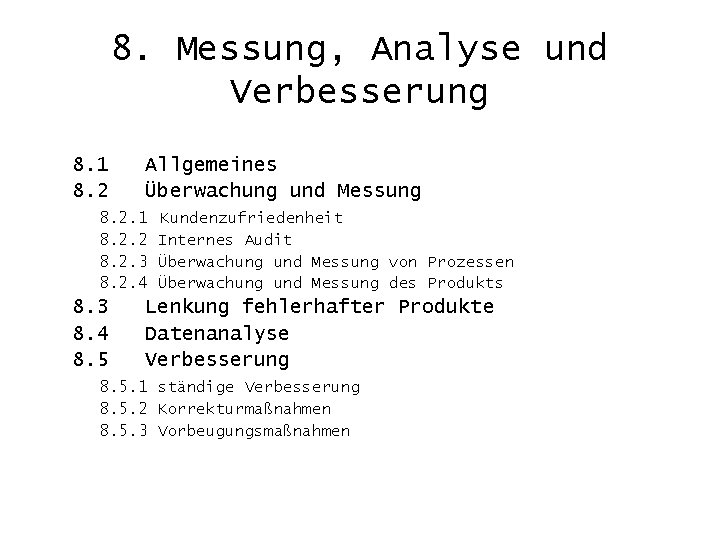 8. Messung, Analyse und Verbesserung

8.1 Allgemeines
8.2 Überwachung und Messung
8.2.1 Kundenzufriedenheit
8.2.2 Internes Audit
8.2.3 Überwachung und Messung von Prozessen
8.2.4 Überwachung und Messung des Produkts
8.3 Lenkung fehlerhafter Produkte
8.4 Datenanalyse
8.5 Verbesserung
8.5.1 ständige Verbesserung
8.5.2 Korrekturmaßnahmen
8.5.3 Vorbeugungsmaßnahmen